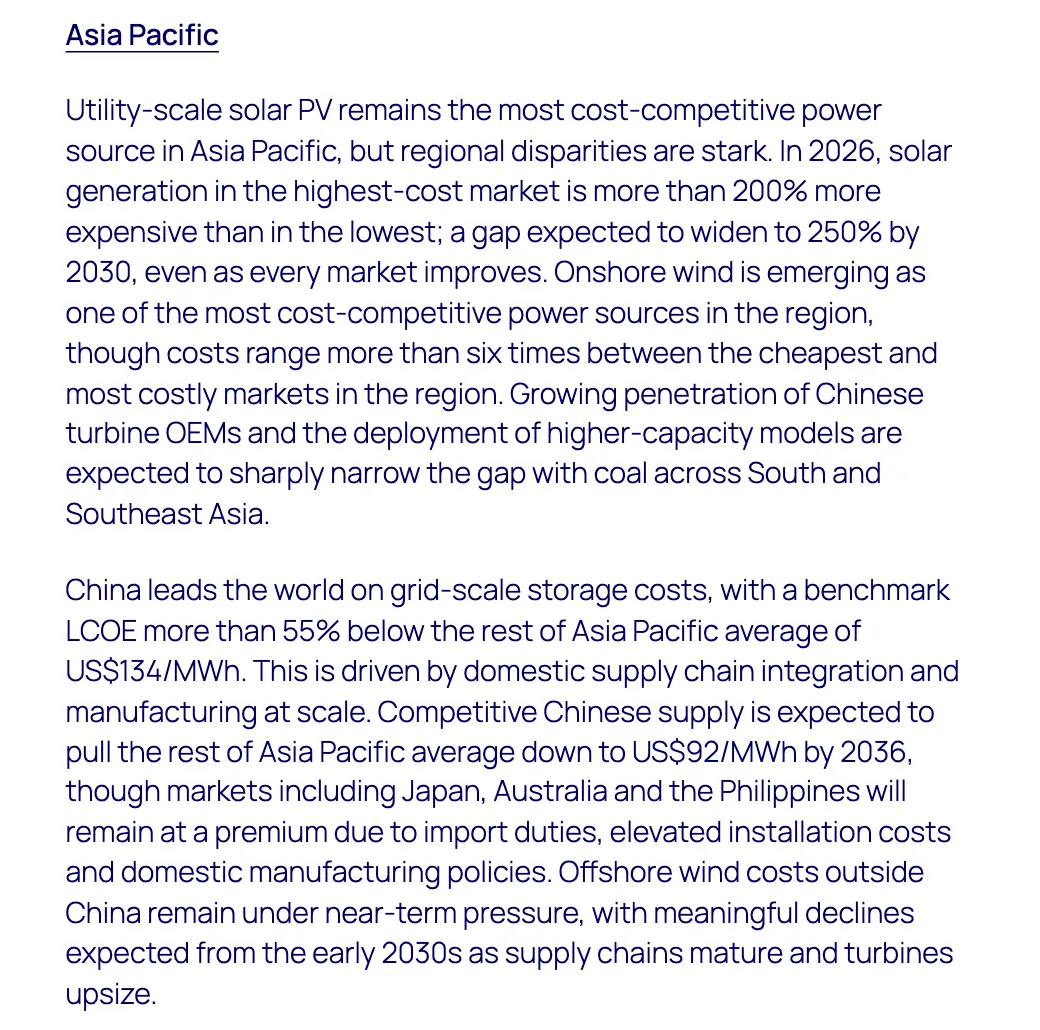 Asia Pacific

Utility-scale solar PV remains the most cost-competitive power source in Asia Pacific, but regional disparities are stark. In 2026, solar generation in the highest-cost market is more than 200% more expensive than in the lowest; a gap expected to widen to 250% by 2030, even as every market improves. Onshore wind is emerging as one of the most cost-competitive power sources in the region, though costs range more than six times between the cheapest and most costly markets in the region. Growing penetration of Chinese turbine OEMs and the deployment of higher-capacity models are expected to sharply narrow the gap with coal across South and Southeast Asia.

China leads the world on grid-scale storage costs, with a benchmark LCOE more than 55% below the rest of Asia Pacific average of US$134/MWh. This is driven by domestic supply chain integration and manufacturing at scale. Competitive Chinese supply is expected to pull the rest of Asia Pacific average down to US$92/MWh by 2036, though markets including Japan, Australia and the Philippines will remain at a premium due to import duties, elevated installation costs and domestic manufacturing policies. Offshore wind costs outside China remain under near-term pressure, with meaningful declines expected from the early 2030s as supply chains mature and turbines upsize.